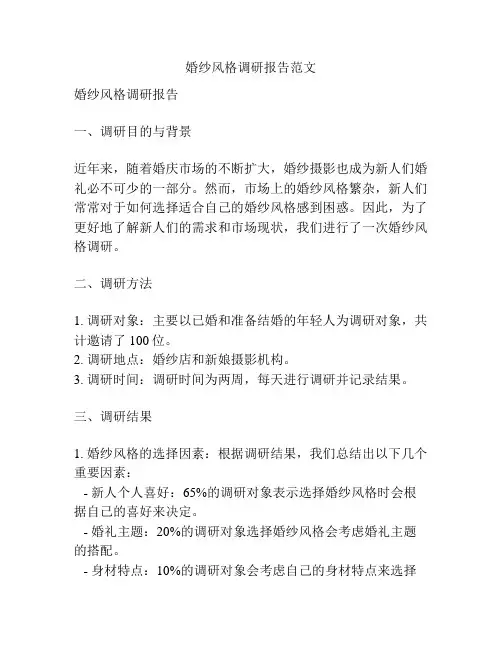 婚纱风格调研报告范文

婚纱风格调研报告

一、调研目的与背景

近年来，随着婚庆市场的不断扩大，婚纱摄影也成为新人们婚礼必不可少的一部分。然而，市场上的婚纱风格繁杂，新人们常常对于如何选择适合自己的婚纱风格感到困惑。因此，为了更好地了解新人们的需求和市场现状，我们进行了一次婚纱风格调研。

二、调研方法

1. 调研对象：主要以已婚和准备结婚的年轻人为调研对象，共计邀请了 100 位。
2. 调研地点：婚纱店和新娘摄影机构。
3. 调研时间：调研时间为两周，每天进行调研并记录结果。

三、调研结果

1. 婚纱风格的选择因素：根据调研结果，我们总结出以下几个重要因素：
- 新人个人喜好：65%的调研对象表示选择婚纱风格时会根据自己的喜好来决定。
- 婚礼主题：20%的调研对象选择婚纱风格会考虑婚礼主题的搭配。
- 身材特点：10%的调研对象会考虑自己的身材特点来选择